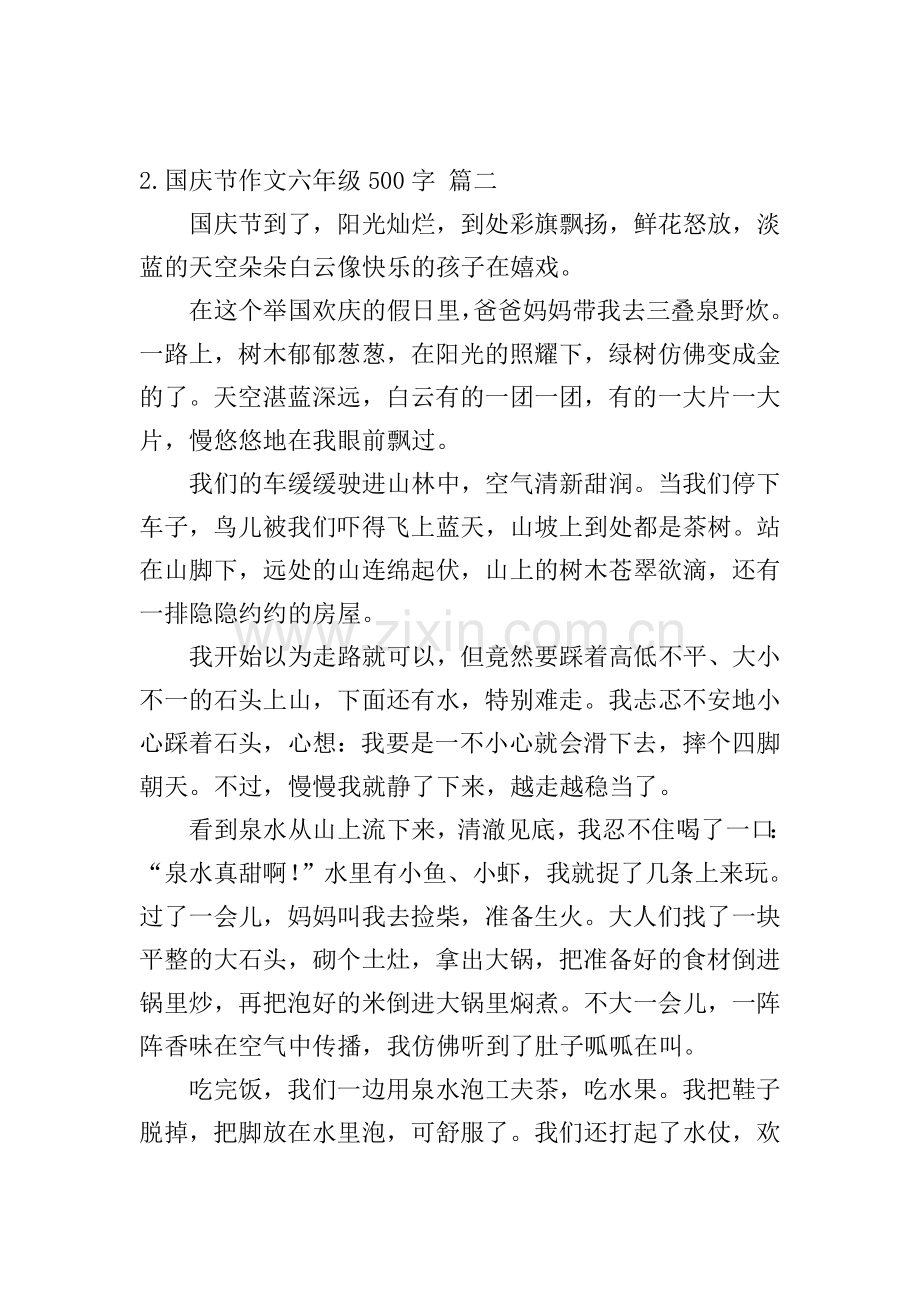 2.国庆节作文六年级500字 篇二

国庆节到了，阳光灿烂，到处彩旗飘扬，鲜花怒放，淡蓝的天空朵朵白云像快乐的孩子在嬉戏。

在这个举国欢庆的假日里，爸爸妈妈带我去三叠泉野炊。一路上，树木郁郁葱葱，在阳光的照耀下，绿树仿佛变成金的了。天空湛蓝深远，白云有的一团一团，有的一大片一大片，慢悠悠地在我眼前飘过。

我们的车缓缓驶进山林中，空气清新甜润。当我们停下车子，鸟儿被我们吓得飞上蓝天，山坡上到处都是茶树。站在山脚下，远处的山连绵起伏，山上的树木苍翠欲滴，还有一排隐隐约约的房屋。

我开始以为走路就可以，但竟然要踩着高低不平、大小不一的石头上山，下面还有水，特别难走。我忐忑不安地小心踩着石头，心想：我要是一不小心就会滑下去，摔个四脚朝天。不过，慢慢我就静了下来，越走越稳当了。

看到泉水从山上流下来，清澈见底，我忍不住喝了一口：“泉水真甜啊！”水里有小鱼、小虾，我就捉了几条上来玩。过了一会儿，妈妈叫我去捡柴，准备生火。大人们找了一块平整的大石头，砌个土灶，拿出大锅，把准备好的食材倒进锅里炒，再把泡好的米倒进大锅里焖煮。不大一会儿，一阵阵香味在空气中传播，我仿佛听到了肚子呱呱在叫。

吃完饭，我们一边用泉水泡工夫茶，吃水果。我把鞋子脱掉，把脚放在水里泡，可舒服了。我们还打起了水仗，欢

www.zixin.com.cn